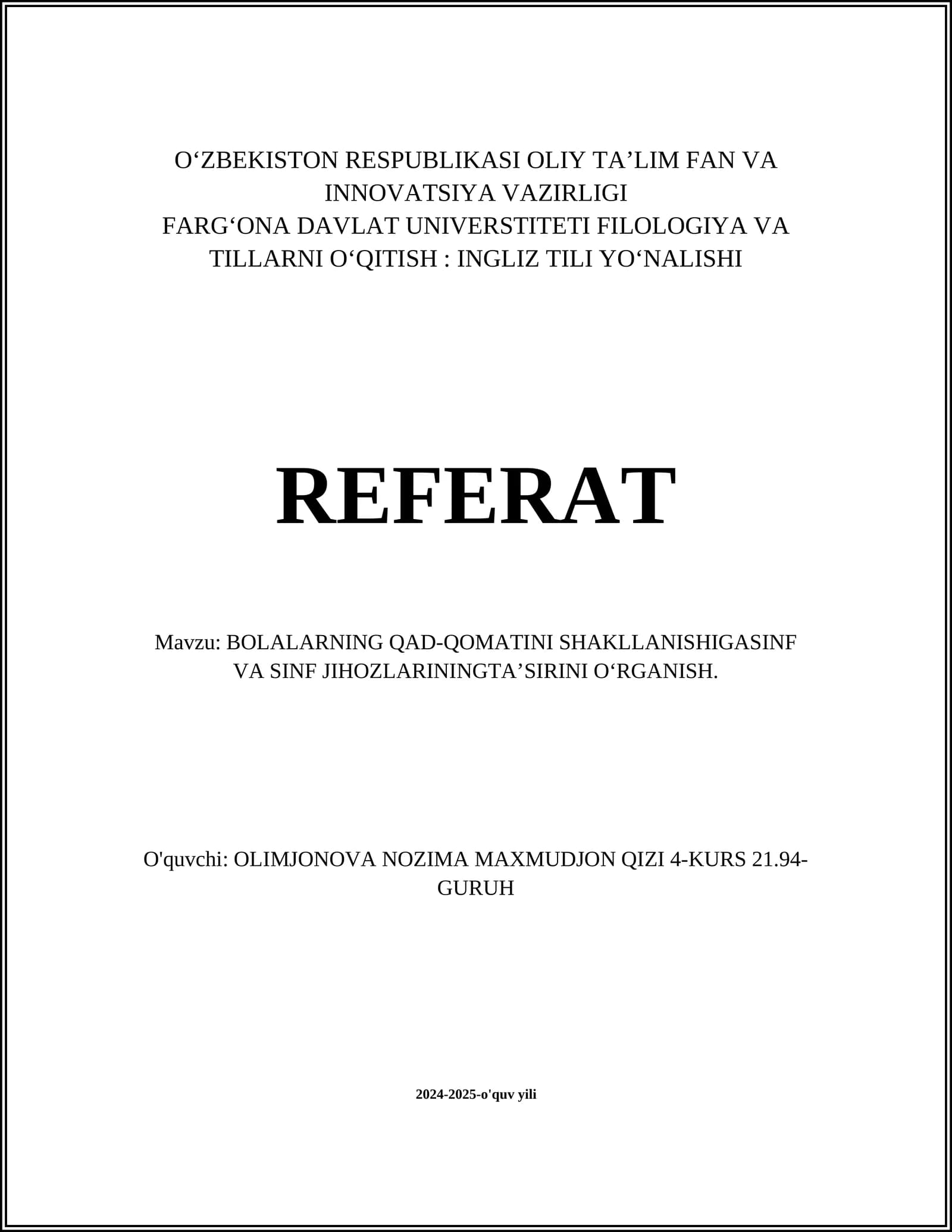 O‘ZBEKISTON RESPUBLIKASI OLIY TA’LIM FAN VA INNOVATSIYA VAZIRLIGI
FARG‘ONA DAVLAT UNIVERSTITETI FILOLOGIYA VA TILLARNI O‘QITISH : INGLIZ TILI YO‘NALISHI

REFERAT

Mavzu: BOLALARNING QAD-QOMATINI SHAKLLANISHIGASINF VA SINF JIHOZLARININGTA’SIRINI O‘RGANISH.

O'quvchi: OLIMJONOVA NOZIMA MAXMUDJON QIZI 4-KURS 21.94-GURUH

2024-2025-o'quv yili